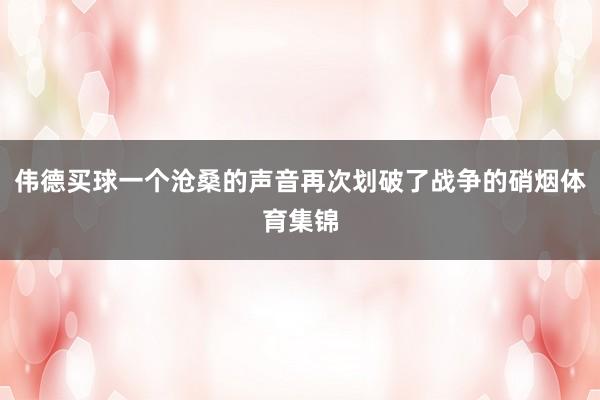 伟德买球一个沧桑的声音再次划破了战争的硝烟体育集锦